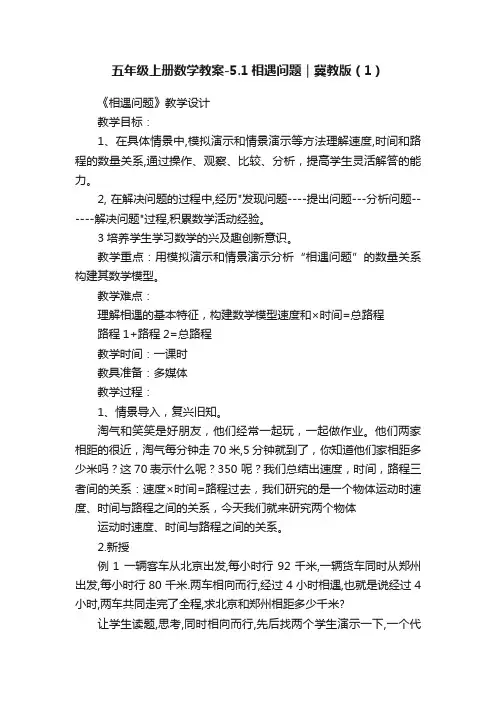 五年级上册数学教案-5.1 相遇问题｜冀教版（1）

《相遇问题》教学设计

教学目标：

1、在具体情景中,模拟演示和情景演示等方法理解速度,时间和路程的数量关系,通过操作、观察、比较、分析，提高学生灵活解答的能力。

2, 在解决问题的过程中,经历"发现问题----提出问题---分析问题------解决问题"过程,积累数学活动经验。

3 培养学生学习数学的兴及趣创新意识。

教学重点：用模拟演示和情景演示分析“相遇问题”的数量关系构建其数学模型。

教学难点：

理解相遇的基本特征，构建数学模型速度和×时间=总路程

路程 1+路程 2=总路程

教学时间：一课时

教具准备：多媒体

教学过程：

1、情景导入，复兴旧知。

淘气和笑笑是好朋友，他们经常一起玩，一起做作业。他们两家相距的很近，淘气每分钟走 70 米,5 分钟就到了，你知道他们家相距多少米吗？这 70 表示什么呢？350 呢？我们总结出速度，时间，路程三者间的关系：速度×时间=路程过去，我们研究的是一个物体运动时速度、时间与路程之间的关系，今天我们就来研究两个物体

运动时速度、时间与路程之间的关系。

2.新授

例 1 一辆客车从北京出发,每小时行 92 千米,一辆货车同时从郑州出发,每小时行 80 千米.两车相向而行,经过 4 小时相遇,也就是说经过 4 小时,两车共同走完了全程,求北京和郑州相距多少千米?

让学生读题,思考,同时相向而行,先后找两个学生演示一下,一个代